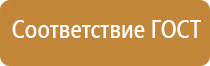 Соответствие ГОСТ